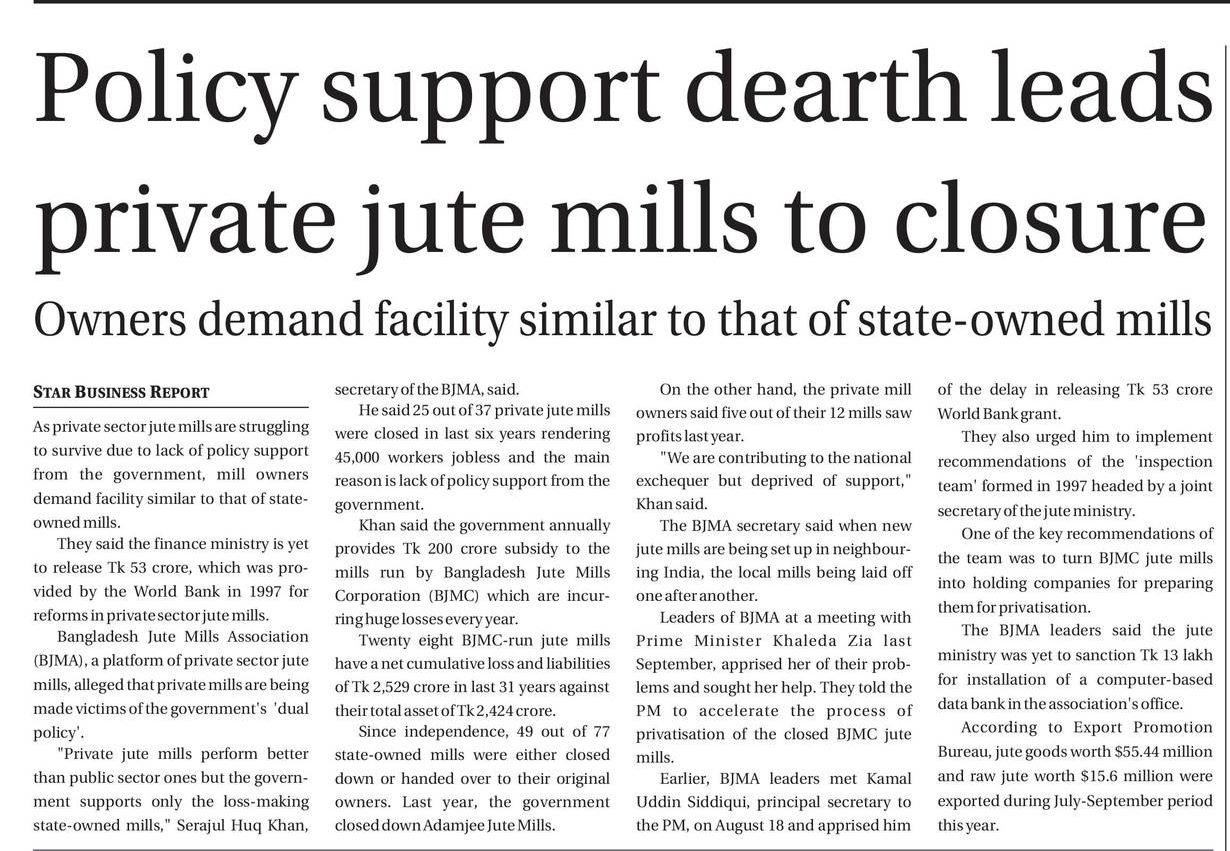 Policy support dearth leads private jute mills to closure

Owners demand facility similar to that of state-owned mills

STAR BUSINESS REPORT

As private sector jute mills are struggling to survive due to lack of policy support from the government, mill owners demand facility similar to that of state-owned mills.

They said the finance ministry is yet to release Tk 53 crore, which was provided by the World Bank in 1997 for reforms in private sector jute mills.

Bangladesh Jute Mills Association (BJMA), a platform of private sector jute mills, alleged that private mills are being made victims of the government's 'dual policy'.

"Private jute mills perform better than public sector ones but the government supports only the loss-making state-owned mills," Serajul Huq Khan, secretary of the BJMA, said.

He said 25 out of 37 private jute mills were closed in last six years rendering 45,000 workers jobless and the main reason is lack of policy support from the government.

Khan said the government annually provides Tk 200 crore subsidy to the mills run by Bangladesh Jute Mills Corporation (BJMC) which are incurring huge losses every year.

Twenty eight BJMC-run jute mills have a net cumulative loss and liabilities of Tk 2,529 crore in last 31 years against their total asset of Tk 2,424 crore.

Since independence, 49 out of 77 state-owned mills were either closed down or handed over to their original owners. Last year, the government closed down Adamjee Jute Mills.

On the other hand, the private mill owners said five out of their 12 mills saw profits last year.

"We are contributing to the national exchequer but deprived of support," Khan said.

The BJMA secretary said when new jute mills are being set up in neighbouring India, the local mills being laid off one after another.

Leaders of BJMA at a meeting with Prime Minister Khaleda Zia last September, apprised her of their problems and sought her help. They told the PM to accelerate the process of privatisation of the closed BJMC jute mills.

Earlier, BJMA leaders met Kamal Uddin Siddiqui, principal secretary to the PM, on August 18 and apprised him of the delay in releasing Tk 53 crore World Bank grant.

They also urged him to implement recommendations of the 'inspection team' formed in 1997 headed by a joint secretary of the jute ministry.

One of the key recommendations of the team was to turn BJMC jute mills into holding companies for preparing them for privatisation.

The BJMA leaders said the jute ministry was yet to sanction Tk 13 lakh for installation of a computer-based data bank in the association's office.

According to Export Promotion Bureau, jute goods worth $55.44 million and raw jute worth $15.6 million were exported during July-September period this year.